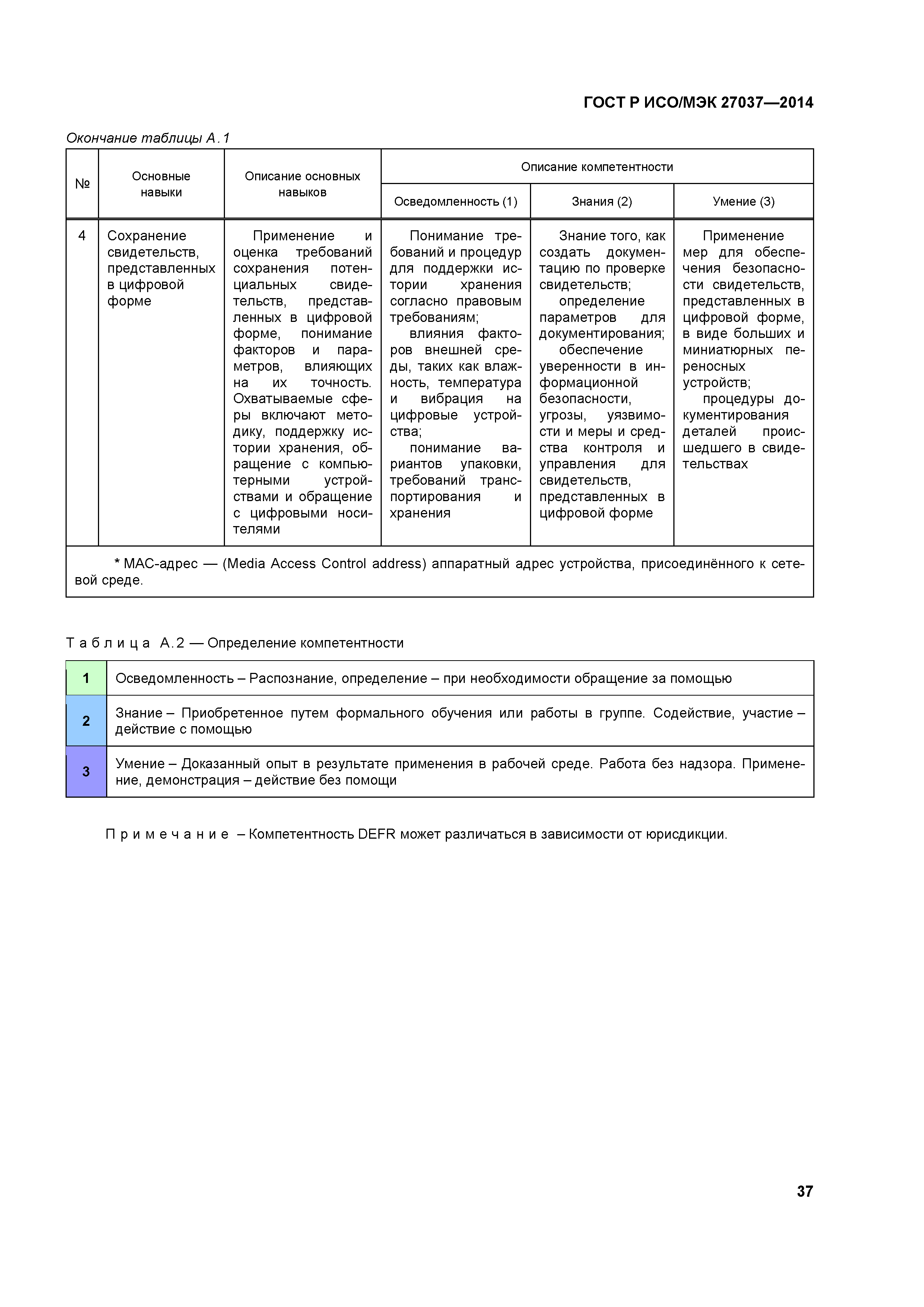 ГОСТ Р ИСО/МЭК 27037—2014

Окончание таблицы А.1

| № | Основные навыки | Описание основных навыков | Описание компетентности: Осведомленность (1) | Описание компетентности: Знания (2) | Описание компетентности: Умение (3) |
|---|---|---|---|---|---|
| 4 | Сохранение свидетельств, представленных в цифровой форме | Применение и оценка требований сохранения потенциальных свидетельств, представленных в цифровой форме, понимание факторов и параметров, влияющих на их точность. Охватываемые сферы включают методику, поддержку истории хранения, обращение с компьютерными устройствами и обращение с цифровыми носителями | Понимание требований и процедур для поддержки истории хранения согласно правовым требованиям; влияния факторов внешней среды, таких как влажность, температура и вибрация на цифровые устройства; понимание вариантов упаковки, требований транспортирования и хранения | Знание того, как создать документацию по проверке свидетельств; определение параметров для документирования; обеспечение уверенности в информационной безопасности, угрозы, уязвимости и меры и средства контроля и управления для свидетельств, представленных в цифровой форме | Применение мер для обеспечения безопасности свидетельств, представленных в цифровой форме, в виде больших и миниатюрных переносных устройств; процедуры документирования деталей происшедшего в свидетельствах |

* МАС-адрес — (Media Access Control address) аппаратный адрес устройства, присоединённого к сетевой среде.

Таблица А.2 — Определение компетентности

| 1 | Осведомленность – Распознание, определение – при необходимости обращение за помощью |
|---|---|
| 2 | Знание – Приобретенное путем формального обучения или работы в группе. Содействие, участие – действие с помощью |
| 3 | Умение – Доказанный опыт в результате применения в рабочей среде. Работа без надзора. Применение, демонстрация – действие без помощи |

Примечание – Компетентность DEFR может различаться в зависимости от юрисдикции.

37